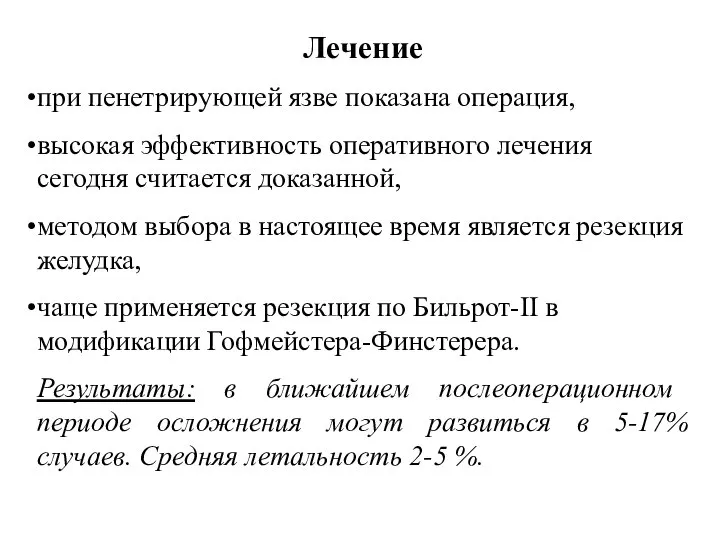 Лечение

•при пенетрирующей язве показана операция,

•высокая эффективность оперативного лечения сегодня считается доказанной,

•методом выбора в настоящее время является резекция желудка,

•чаще применяется резекция по Бильрот-II в модификации Гофмейстера-Финстерера.

Результаты: в ближайшем послеоперационном периоде осложнения могут развиться в 5-17% случаев. Средняя летальность 2-5 %.